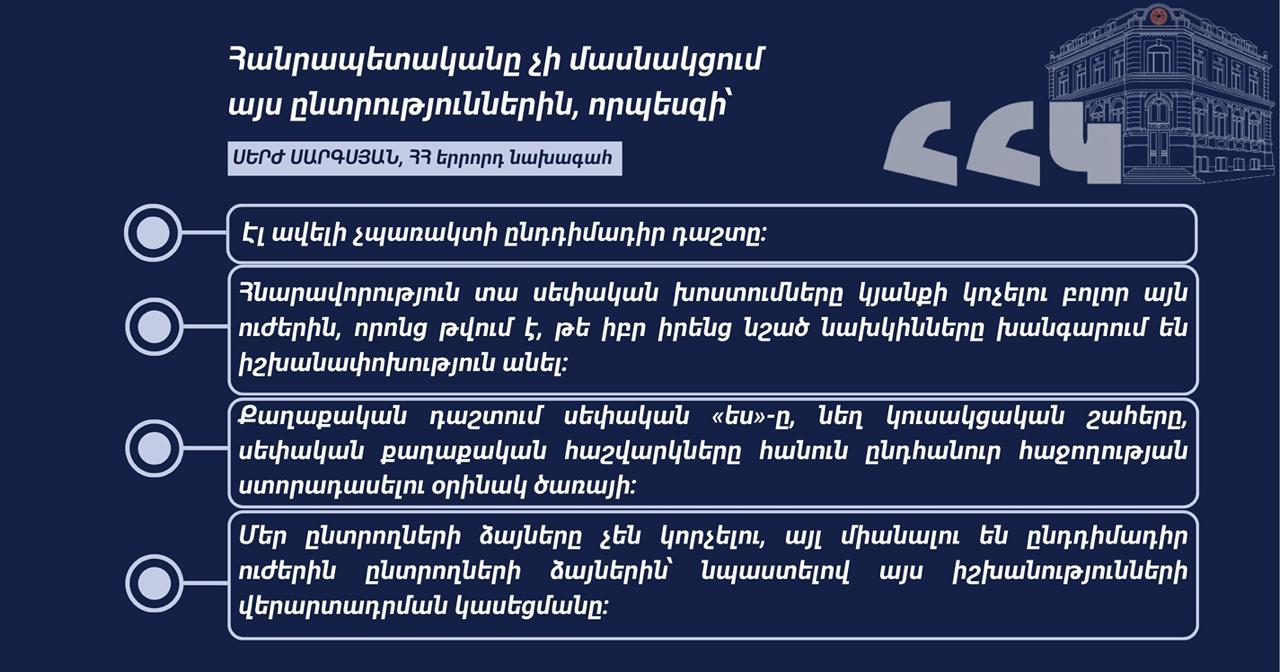 Հանրապետականը չի մասնակցում այս ընտրություններին, որպեսզի՝

ՍԵՐԺ ՍԱՐԳՍՅԱՆ, ՀՀ երրորդ նախագահ

ՀՀԿ

Էլ ավելի չպառակտի ընդդիմադիր դաշտը:

Հնարավորություն տա սեփական խոստումները կյանքի կոչելու բոլոր այն ուժերին, որոնց թվում է, թե իբր իրենց նշած նախկինները խանգարում են իշխանափոխություն անել:

Քաղաքական դաշտում սեփական «ես»-ը, նեղ կուսակցական շահերը, սեփական քաղաքական հաշվարկները հանուն ընդհանուր հաջողության ստորադասելու օրինակ ծառայի:

Մեր ընտրողների ձայները չեն կորչելու, այլ միանալու են ընդդիմադիր ուժերին ընտրողների ձայներին՝ նպաստելով այս իշխանությունների վերարտադրման կասեցմանը: